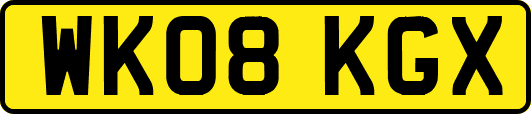 WK08 KGX